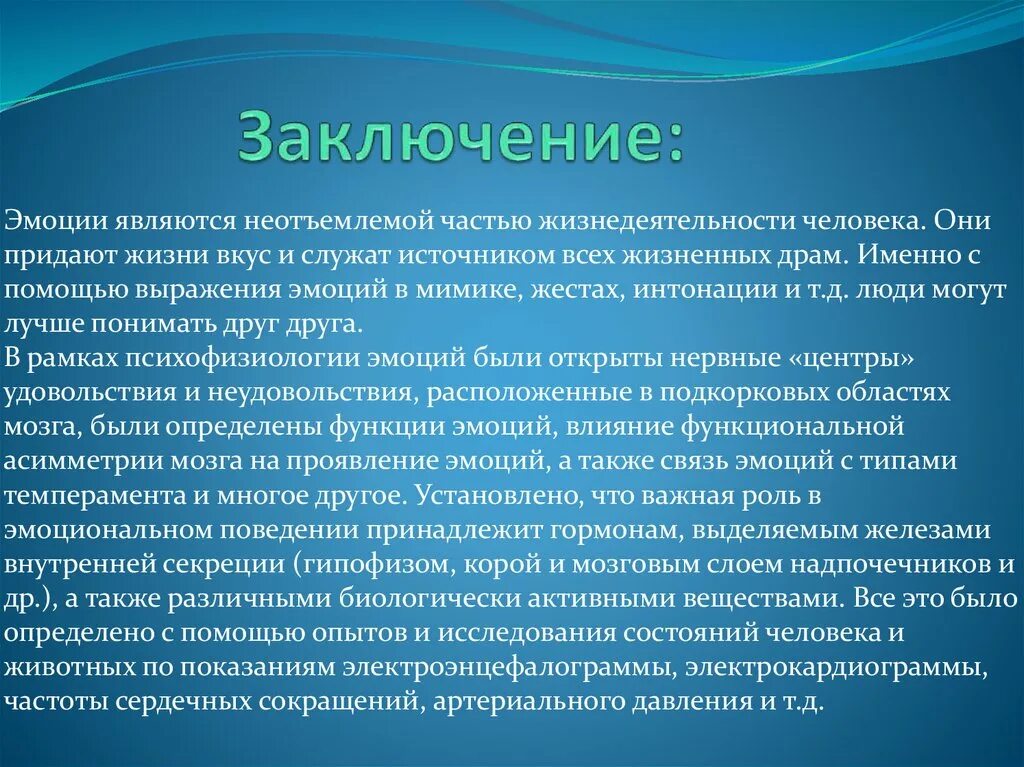 Заключение:

Эмоции являются неотъемлемой частью жизнедеятельности человека. Они придают жизни вкус и служат источником всех жизненных драм. Именно с помощью выражения эмоций в мимике, жестах, интонации и т.д. люди могут лучше понимать друг друга.
В рамках психофизиологии эмоций были открыты нервные «центры» удовольствия и неудовольствия, расположенные в подкорковых областях мозга, были определены функции эмоций, влияние функциональной асимметрии мозга на проявление эмоций, а также связь эмоций с типами темперамента и многое другое. Установлено, что важная роль в эмоциональном поведении принадлежит гормонам, выделяемым железами внутренней секреции (гипофизом, корой и мозговым слоем надпочечников и др.), а также различными биологически активными веществами. Все это было определено с помощью опытов и исследования состояний человека и животных по показаниям электроэнцефалограммы, электрокардиограммы, частоты сердечных сокращений, артериального давления и т.д.